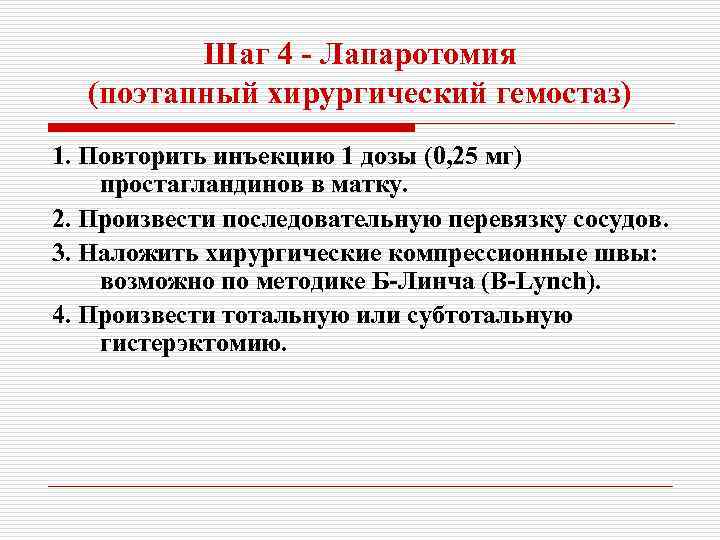 Шаг 4 - Лапаротомия
(поэтапный хирургический гемостаз)

1. Повторить инъекцию 1 дозы (0,25 мг) простагландинов в матку.

2. Произвести последовательную перевязку сосудов.

3. Наложить хирургические компрессионные швы: возможно по методике Б-Линча (B-Lynch).

4. Произвести тотальную или субтотальную гистерэктомию.